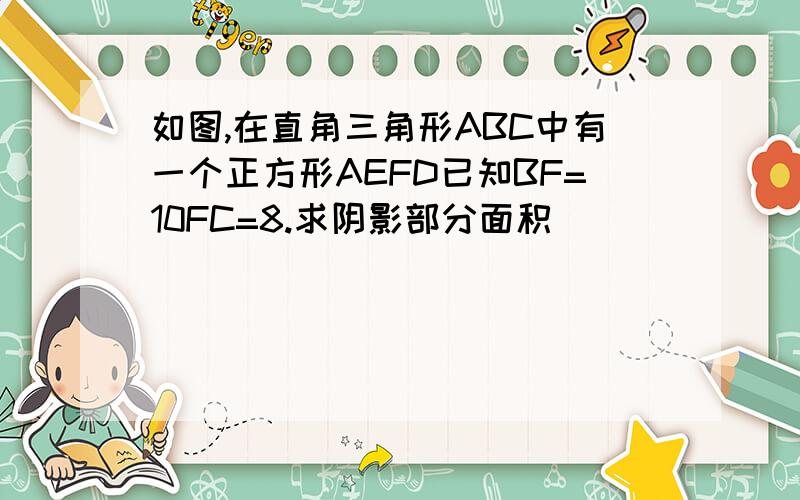 tiger

如图,在直角三角形ABC中有一个正方形AEFD已知BF=10FC=8.求阴影部分面积